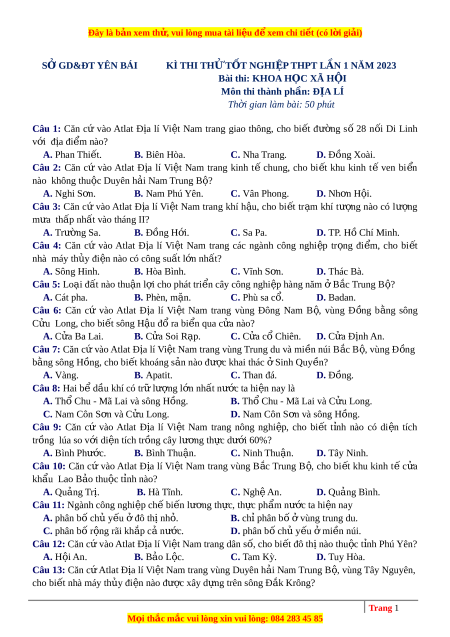 Đây là bản xem thử, vui lòng mua tài liệu để xem chi tiết (có lời giải)

SỞ GD&ĐT YÊN BÁI

KÌ THI THỬ TỐT NGHIỆP THPT LẦN 1 NĂM 2023
Bài thi: KHOA HỌC XÃ HỘI
Môn thi thành phần: ĐỊA LÍ
Thời gian làm bài: 50 phút

Câu 1: Căn cứ vào Atlat Địa lí Việt Nam trang giao thông, cho biết đường số 28 nối Di Linh với địa điểm nào?
A. Phan Thiết. B. Biên Hòa. C. Nha Trang. D. Đồng Xoài.
Câu 2: Căn cứ vào Atlat Địa lí Việt Nam trang kinh tế chung, cho biết khu kinh tế ven biển nào không thuộc Duyên hải Nam Trung Bộ?
A. Nghi Sơn. B. Nam Phú Yên. C. Vân Phong. D. Nhơn Hội.
Câu 3: Căn cứ vào Atlat Địa lí Việt Nam trang khí hậu, cho biết trạm khí tượng nào có lượng mưa thấp nhất vào tháng II?
A. Trường Sa. B. Đồng Hới. C. Sa Pa. D. TP. Hồ Chí Minh.
Câu 4: Căn cứ vào Atlat Địa lí Việt Nam trang các ngành công nghiệp trọng điểm, cho biết nhà máy thủy điện nào có công suất lớn nhất?
A. Sông Hinh. B. Hòa Bình. C. Vĩnh Sơn. D. Thác Bà.
Câu 5: Loại đất nào thuận lợi cho phát triển cây công nghiệp hàng năm ở Bắc Trung Bộ?
A. Cát pha. B. Phèn, mặn. C. Phù sa cổ. D. Badan.
Câu 6: Căn cứ vào Atlat Địa lí Việt Nam trang vùng Đông Nam Bộ, vùng Đồng bằng sông Cửu Long, cho biết sông Hậu đổ ra biển qua cửa nào?
A. Cửa Ba Lai. B. Cửa Soi Rạp. C. Cửa cổ Chiên. D. Cửa Định An.
Câu 7: Căn cứ vào Atlat Địa lí Việt Nam trang vùng Trung du và miền núi Bắc Bộ, vùng Đồng bằng sông Hồng, cho biết khoáng sản nào được khai thác ở Sinh Quyền?
A. Vàng. B. Apatit. C. Than đá. D. Đồng.
Câu 8: Hai bể dầu khí có trữ lượng lớn nhất nước ta hiện nay là
A. Thổ Chu - Mã Lai và sông Hồng. B. Thổ Chu - Mã Lai và Cửu Long.
C. Nam Côn Sơn và Cửu Long. D. Nam Côn Sơn và sông Hồng.
Câu 9: Căn cứ vào Atlat Địa lí Việt Nam trang nông nghiệp, cho biết tỉnh nào có diện tích trồng lúa so với diện tích trồng cây lương thực dưới 60%?
A. Bình Phước. B. Bình Thuận. C. Ninh Thuận. D. Tây Ninh.
Câu 10: Căn cứ vào Atlat Địa lí Việt Nam trang vùng Bắc Trung Bộ, cho biết khu kinh tế cửa khẩu Lao Bảo thuộc tỉnh nào?
A. Quảng Trị. B. Hà Tĩnh. C. Nghệ An. D. Quảng Bình.
Câu 11: Ngành công nghiệp chế biến lương thực, thực phẩm nước ta hiện nay
A. phân bố chủ yếu ở đô thị nhỏ. B. chỉ phân bố ở vùng trung du.
C. phân bố rộng rãi khắp cả nước. D. phân bố chủ yếu ở miền núi.
Câu 12: Căn cứ vào Atlat Địa lí Việt Nam trang dân số, cho biết đô thị nào thuộc tỉnh Phú Yên?
A. Hội An. B. Bảo Lộc. C. Tam Kỳ. D. Tuy Hòa.
Câu 13: Căn cứ Atlat Địa lí Việt Nam trang vùng Duyên hải Nam Trung Bộ, vùng Tây Nguyên, cho biết nhà máy thủy điện nào được xây dựng trên sông Đắk Krông?

Trang 1

Mọi thắc mắc vui lòng xin vui lòng: 084 283 45 85